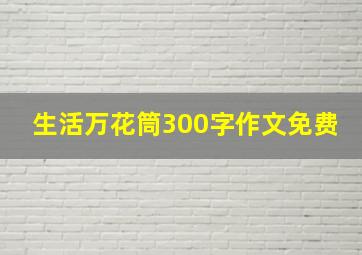 生活万花筒300字作文免费